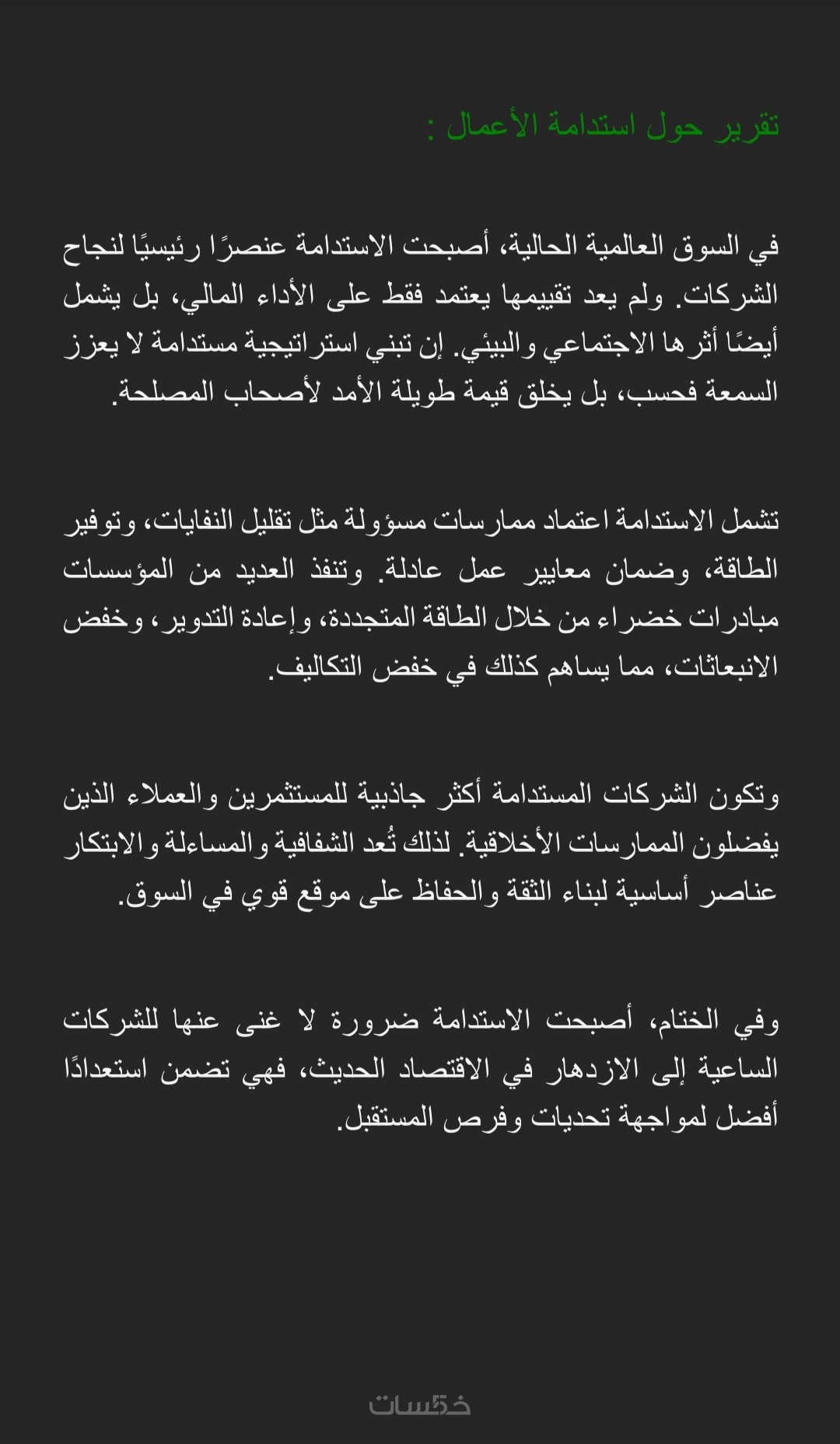 تقرير حول استدامة الأعمال :

في السوق العالمية الحالية، أصبحت الاستدامة عنصرًا رئيسيًا لنجاح الشركات. ولم يعد تقييمها يعتمد فقط على الأداء المالي، بل يشمل أيضًا أثرها الاجتماعي والبيئي. إن تبني استراتيجية مستدامة لا يعزز السمعة فحسب، بل يخلق قيمة طويلة الأمد لأصحاب المصلحة.

تشمل الاستدامة اعتماد ممارسات مسؤولة مثل تقليل النفايات، وتوفير الطاقة، وضمان معايير عمل عادلة. وتنفذ العديد من المؤسسات مبادرات خضراء من خلال الطاقة المتجددة، وإعادة التدوير، وخفض الانبعاثات، مما يساهم كذلك في خفض التكاليف.

وتكون الشركات المستدامة أكثر جاذبية للمستثمرين والعملاء الذين يفضلون الممارسات الأخلاقية. لذلك تُعد الشفافية والمساءلة والابتكار عناصر أساسية لبناء الثقة والحفاظ على موقع قوي في السوق.

وفي الختام، أصبحت الاستدامة ضرورة لا غنى عنها للشركات الساعية إلى الازدهار في الاقتصاد الحديث، فهي تضمن استعدادًا أفضل لمواجهة تحديات وفرص المستقبل.

خمسات